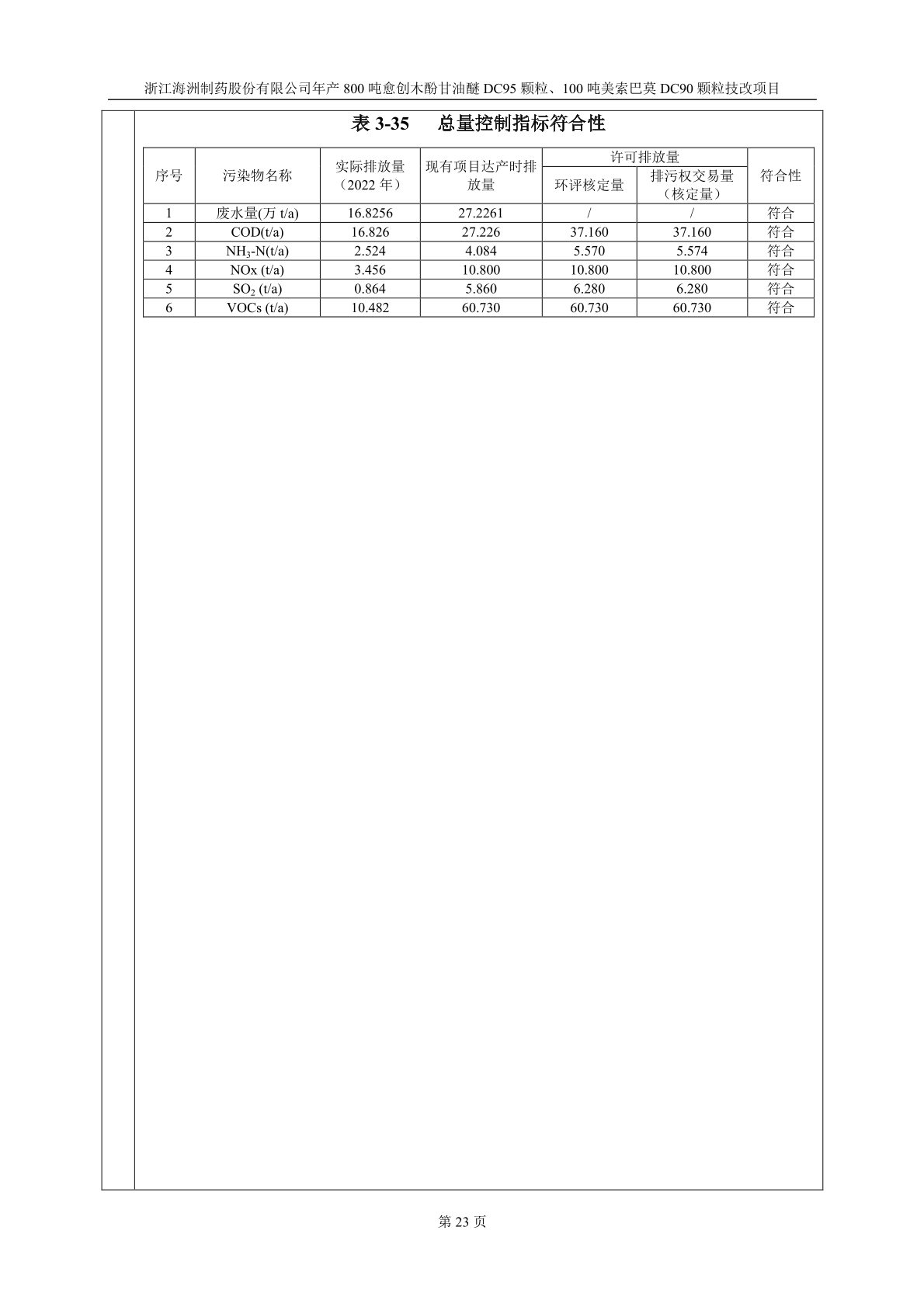 浙江海洲制药股份有限公司年产 800 吨愈创木酚甘油醚 DC95 颗粒、100 吨美索巴莫 DC90 颗粒技改项目

表 3-35　总量控制指标符合性

| 序号 | 污染物名称 | 实际排放量（2022 年） | 现有项目达产时排放量 | 许可排放量 环评核定量 | 许可排放量 排污权交易量（核定量） | 符合性 |
|---|---|---|---|---|---|---|
| 1 | 废水量(万 t/a) | 16.8256 | 27.2261 | / | / | 符合 |
| 2 | COD(t/a) | 16.826 | 27.226 | 37.160 | 37.160 | 符合 |
| 3 | $NH_3$-N(t/a) | 2.524 | 4.084 | 5.570 | 5.574 | 符合 |
| 4 | NOx (t/a) | 3.456 | 10.800 | 10.800 | 10.800 | 符合 |
| 5 | $SO_2$ (t/a) | 0.864 | 5.860 | 6.280 | 6.280 | 符合 |
| 6 | VOCs (t/a) | 10.482 | 60.730 | 60.730 | 60.730 | 符合 |

第 23 页